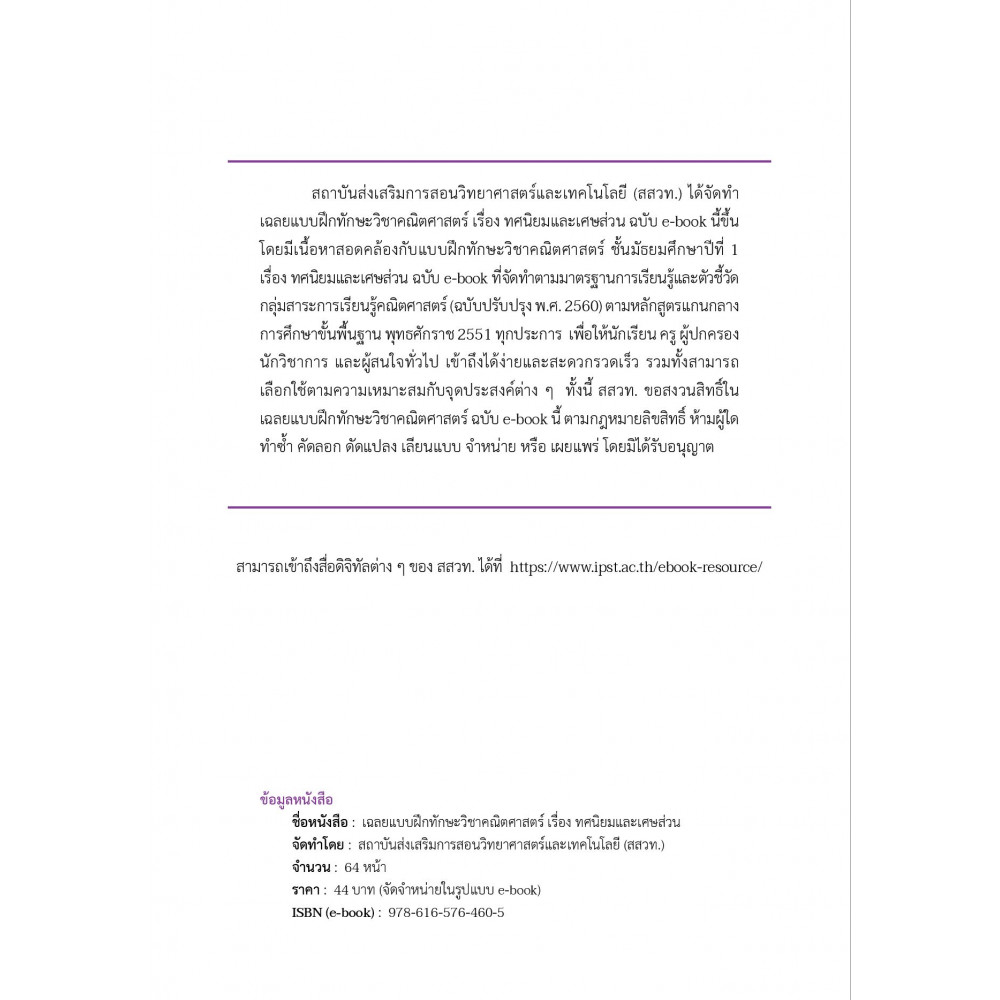 สถาบันส่งเสริมการสอนวิทยาศาสตร์และเทคโนโลยี (สสวท.) ได้จัดทำเฉลยแบบฝึกทักษะวิชาคณิตศาสตร์ เรื่อง ทศนิยมและเศษส่วน ฉบับ e-book นี้ขึ้น โดยมีเนื้อหาสอดคล้องกับแบบฝึกทักษะวิชาคณิตศาสตร์ ชั้นมัธยมศึกษาปีที่ 1 เรื่อง ทศนิยมและเศษส่วน ฉบับ e-book ที่จัดทำตามมาตรฐานการเรียนรู้และตัวชี้วัด กลุ่มสาระการเรียนรู้คณิตศาสตร์ (ฉบับปรับปรุง พ.ศ. 2560) ตามหลักสูตรแกนกลางการศึกษาขั้นพื้นฐาน พุทธศักราช 2551 ทุกประการ เพื่อให้นักเรียน ครู ผู้ปกครอง นักวิชาการ และผู้สนใจทั่วไป เข้าถึงได้ง่ายและสะดวกรวดเร็ว รวมทั้งสามารถเลือกใช้ตามความเหมาะสมกับจุดประสงค์ต่าง ๆ ทั้งนี้ สสวท. ขอสงวนสิทธิ์ในเฉลยแบบฝึกทักษะวิชาคณิตศาสตร์ ฉบับ e-book นี้ ตามกฎหมายลิขสิทธิ์ ห้ามผู้ใดทำซ้ำ คัดลอก ดัดแปลง เลียนแบบ จำหน่าย หรือ เผยแพร่ โดยมิได้รับอนุญาต

สามารถเข้าถึงสื่อดิจิทัลต่าง ๆ ของ สสวท. ได้ที่ https://www.ipst.ac.th/ebook-resource/

ข้อมูลหนังสือ
ชื่อหนังสือ : เฉลยแบบฝึกทักษะวิชาคณิตศาสตร์ เรื่อง ทศนิยมและเศษส่วน
จัดทำโดย : สถาบันส่งเสริมการสอนวิทยาศาสตร์และเทคโนโลยี (สสวท.)
จำนวน : 64 หน้า
ราคา : 44 บาท (จัดจำหน่ายในรูปแบบ e-book)
ISBN (e-book) : 978-616-576-460-5